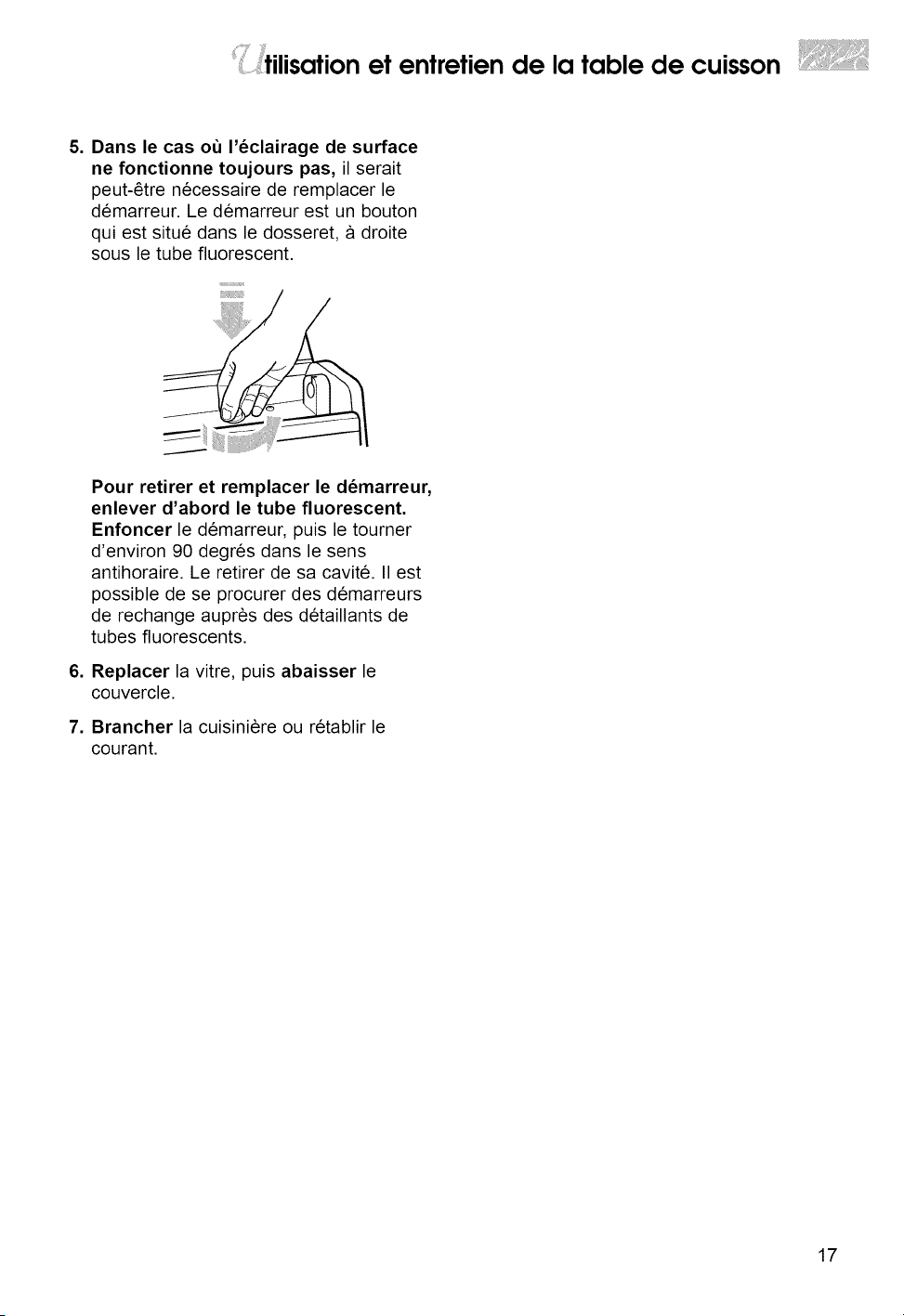 Utilisation et entretien de la table de cuisson

5. Dans le cas où l'éclairage de surface ne fonctionne toujours pas, il serait peut-être nécessaire de remplacer le démarreur. Le démarreur est un bouton qui est situé dans le dosseret, à droite sous le tube fluorescent.

Pour retirer et remplacer le démarreur, enlever d'abord le tube fluorescent. Enfoncer le démarreur, puis le tourner d'environ 90 degrés dans le sens antihoraire. Le retirer de sa cavité. Il est possible de se procurer des démarreurs de rechange auprès des détaillants de tubes fluorescents.

6. Replacer la vitre, puis abaisser le couvercle.

7. Brancher la cuisinière ou rétablir le courant.

17